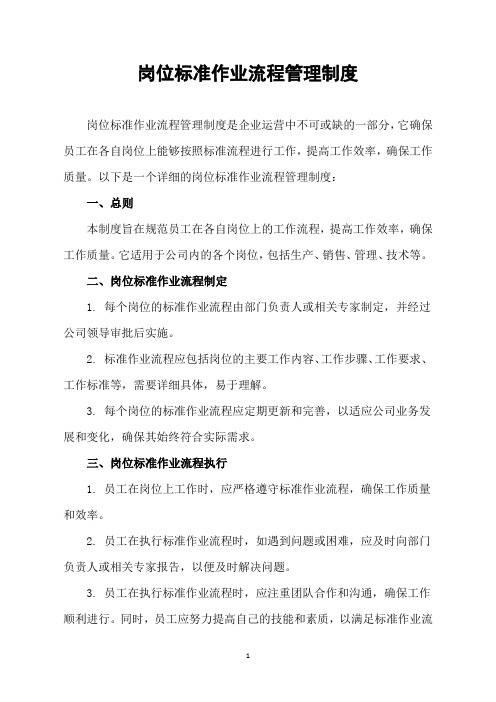 岗位标准作业流程管理制度

岗位标准作业流程管理制度是企业运营中不可或缺的一部分，它确保员工在各自岗位上能够按照标准流程进行工作，提高工作效率，确保工作质量。以下是一个详细的岗位标准作业流程管理制度：

一、总则

本制度旨在规范员工在各自岗位上的工作流程，提高工作效率，确保工作质量。它适用于公司内的各个岗位，包括生产、销售、管理、技术等。

二、岗位标准作业流程制定

1. 每个岗位的标准作业流程由部门负责人或相关专家制定，并经过公司领导审批后实施。

2. 标准作业流程应包括岗位的主要工作内容、工作步骤、工作要求、工作标准等，需要详细具体，易于理解。

3. 每个岗位的标准作业流程应定期更新和完善，以适应公司业务发展和变化，确保其始终符合实际需求。

三、岗位标准作业流程执行

1. 员工在岗位上工作时，应严格遵守标准作业流程，确保工作质量和效率。

2. 员工在执行标准作业流程时，如遇到问题或困难，应及时向部门负责人或相关专家报告，以便及时解决问题。

3. 员工在执行标准作业流程时，应注重团队合作和沟通，确保工作顺利进行。同时，员工应努力提高自己的技能和素质，以满足标准作业流

1